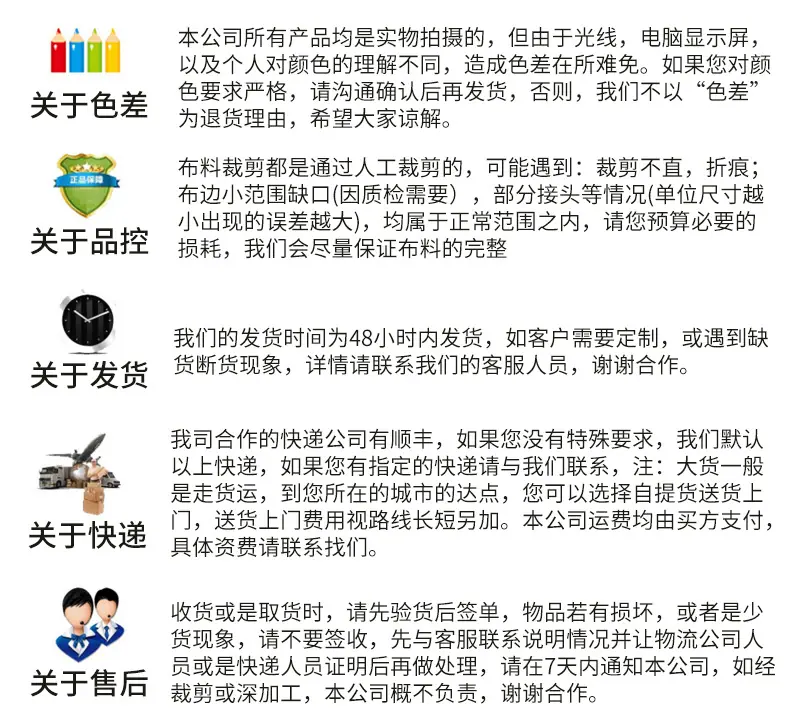 关于色差

本公司所有产品均是实物拍摄的，但由于光线，电脑显示屏，以及个人对颜色的理解不同，造成色差在所难免。如果您对颜色要求严格，请沟通确认后再发货，否则，我们不以“色差”为退货理由，希望大家谅解。

正品保障

关于品控

布料裁剪都是通过人工裁剪的，可能遇到：裁剪不直，折痕；布边小范围缺口(因质检需要），部分接头等情况(单位尺寸越小出现的误差越大)，均属于正常范围之内，请您预算必要的损耗，我们会尽量保证布料的完整

关于发货

我们的发货时间为48小时内发货，如客户需要定制，或遇到缺货断货现象，详情请联系我们的客服人员，谢谢合作。

关于快递

我司合作的快递公司有顺丰，如果您没有特殊要求，我们默认以上快递，如果您有指定的快递请与我们联系，注：大货一般是走货运，到您所在的城市的达点，您可以选择自提货送货上门，送货上门费用视路线长短另加。本公司运费均由买方支付，具体资费请联系找们。

关于售后

收货或是取货时，请先验货后签单，物品若有损坏，或者是少货现象，请不要签收，先与客服联系说明情况并让物流公司人员或是快递人员证明后再做处理，请在7天内通知本公司，如经裁剪或深加工，本公司概不负责，谢谢合作。